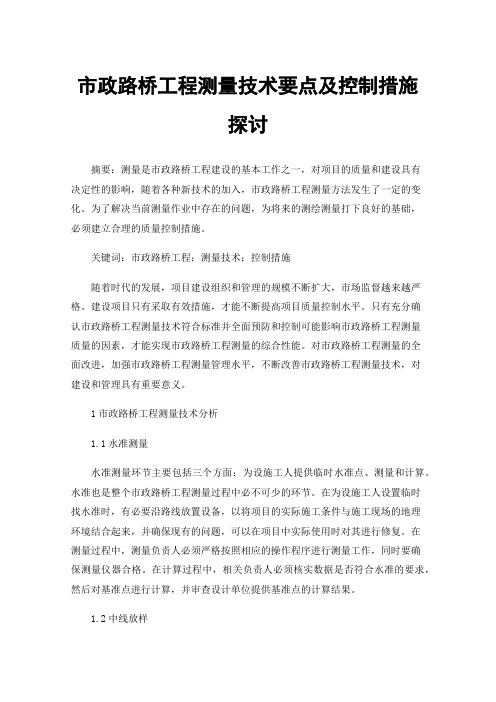 市政路桥工程测量技术要点及控制措施探讨

摘要：测量是市政路桥工程建设的基本工作之一，对项目的质量和建设具有决定性的影响，随着各种新技术的加入，市政路桥工程测量方法发生了一定的变化。为了解决当前测量作业中存在的问题，为将来的测绘测量打下良好的基础，必须建立合理的质量控制措施。

关键词：市政路桥工程；测量技术；控制措施

随着时代的发展，项目建设组织和管理的规模不断扩大，市场监督越来越严格。建设项目只有采取有效措施，才能不断提高项目质量控制水平。只有充分确认市政路桥工程测量技术符合标准并全面预防和控制可能影响市政路桥工程测量质量的因素，才能实现市政路桥工程测量的综合性能。对市政路桥工程测量的全面改进，加强市政路桥工程测量管理水平，不断改善市政路桥工程测量技术，对建设和管理具有重要意义。

1 市政路桥工程测量技术分析

1.1 水准测量

水准测量环节主要包括三个方面：为设施工人提供临时水准点、测量和计算。水准也是整个市政路桥工程测量过程中必不可少的环节。在为设施工人设置临时找水准时，有必要沿路线放置设备，以将项目的实际施工条件与施工现场的地理环境结合起来，并确保现有的问题，可以在项目中实际使用时对其进行修复。在测量过程中，测量负责人必须严格按照相应的操作程序进行测量工作，同时要确保测量仪器合格。在计算过程中，相关负责人必须核实数据是否符合水准的要求，然后对基准点进行计算，并审查设计单位提供基准点的计算结果。

1.2 中线放样